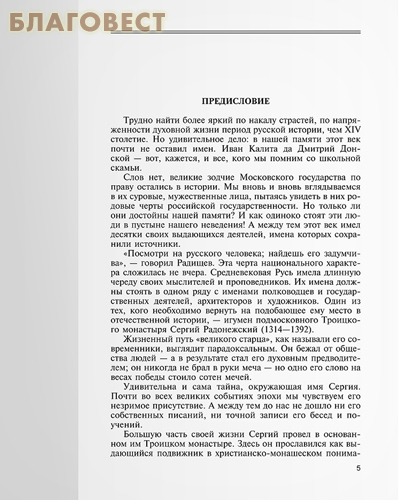 БЛАГОВЕСТ

ПРЕДИСЛОВИЕ

Трудно найти более яркий по накалу страстей, по напряженности духовной жизни период русской истории, чем XIV столетие. Но удивительное дело: в нашей памяти этот век почти не оставил имен. Иван Калита да Дмитрий Донской — вот, кажется, и все, кого мы помним со школьной скамьи.

Слов нет, великие зодчие Московского государства по праву остались в истории. Мы вновь и вновь вглядываемся в их суровые, мужественные лица, пытаясь увидеть в них родовые черты российской государственности. Но только ли они достойны нашей памяти? И как одиноко стоят эти люди в пустыне нашего неведения! А между тем этот век имел десятки своих выдающихся деятелей, имена которых сохранили источники.

«Посмотри на русского человека; найдешь его задумчива», — говорил Радищев. Эта черта национального характера сложилась не вчера. Средневековая Русь имела длинную череду своих мыслителей и проповедников. Их имена должны стоять в одном ряду с именами полководцев и государственных деятелей, архитекторов и художников. Один из тех, кого необходимо вернуть на подобающее ему место в отечественной истории, — игумен подмосковного Троицкого монастыря Сергий Радонежский (1314—1392).

Жизненный путь «великого старца», как называли его современники, выглядит парадоксальным. Он бежал от общества людей — а в результате стал его духовным предводителем; он никогда не брал в руки меча — но одно его слово на весах победы стоило сотен мечей.

Удивительна и сама тайна, окружающая имя Сергия. Почти во всех великих событиях эпохи мы чувствуем его незримое присутствие. А между тем до нас не дошло ни его собственных писаний, ни точной записи его бесед и поучений.

Большую часть своей жизни Сергий провел в основанном им Троицком монастыре. Здесь он прославился как выдающийся подвижник в христианско-монашеском понима-

5